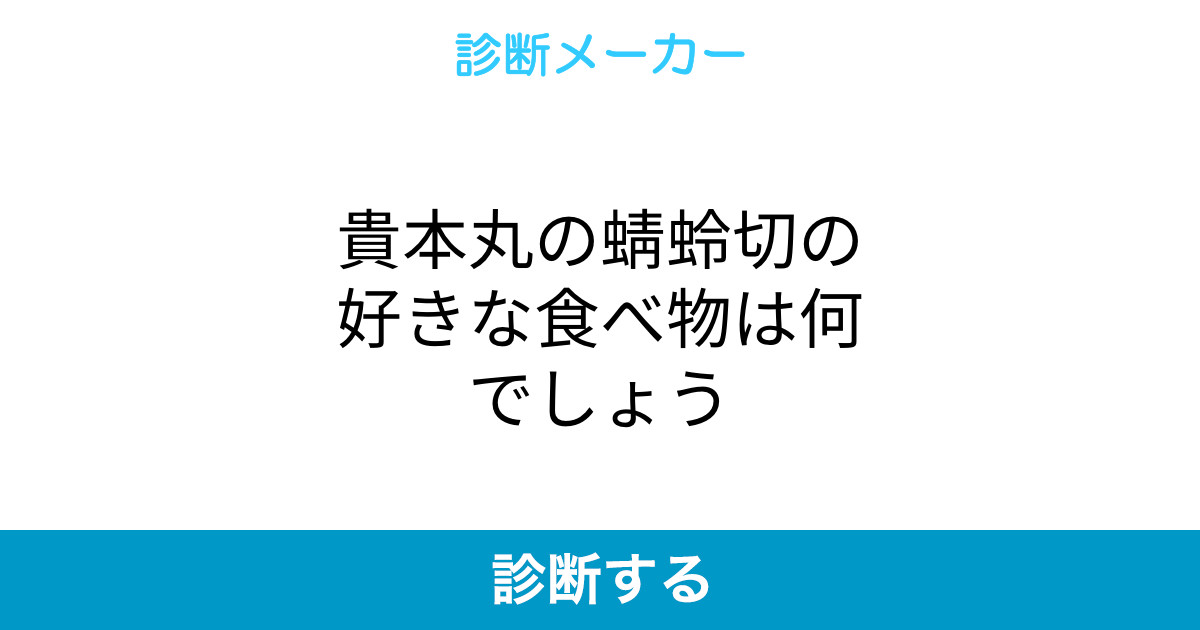 診断メーカー

貴本丸の蜻蛉切の好きな食べ物は何でしょう

診断する